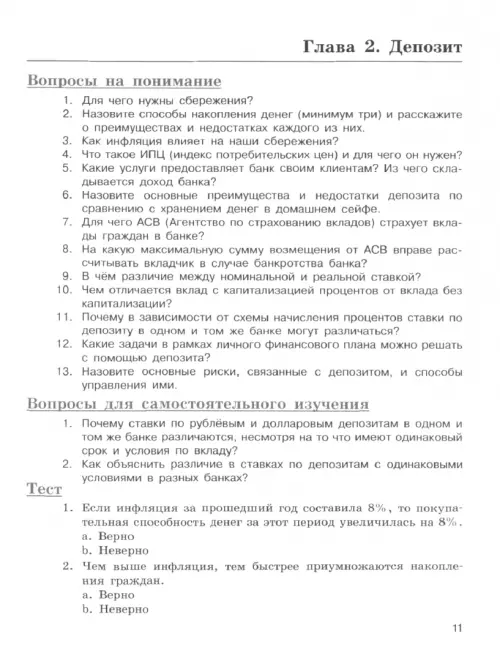 Глава 2. Депозит

Вопросы на понимание

1. Для чего нужны сбережения?
2. Назовите способы накопления денег (минимум три) и расскажите о преимуществах и недостатках каждого из них.
3. Как инфляция влияет на наши сбережения?
4. Что такое ИПЦ (индекс потребительских цен) и для чего он нужен?
5. Какие услуги предоставляет банк своим клиентам? Из чего складывается доход банка?
6. Назовите основные преимущества и недостатки депозита по сравнению с хранением денег в домашнем сейфе.
7. Для чего АСВ (Агентство по страхованию вкладов) страхует вклады граждан в банке?
8. На какую максимальную сумму возмещения от АСВ вправе рассчитывать вкладчик в случае банкротства банка?
9. В чём различие между номинальной и реальной ставкой?
10. Чем отличается вклад с капитализацией процентов от вклада без капитализации?
11. Почему в зависимости от схемы начисления процентов ставки по депозиту в одном и том же банке могут различаться?
12. Какие задачи в рамках личного финансового плана можно решать с помощью депозита?
13. Назовите основные риски, связанные с депозитом, и способы управления ими.

Вопросы для самостоятельного изучения

1. Почему ставки по рублёвым и долларовым депозитам в одном и том же банке различаются, несмотря на то что имеют одинаковый срок и условия по вкладу?
2. Как объяснить различие в ставках по депозитам с одинаковыми условиями в разных банках?

Тест

1. Если инфляция за прошедший год составила 8%, то покупательная способность денег за этот период увеличилась на 8%.
a. Верно
b. Неверно
2. Чем выше инфляция, тем быстрее приумножаются накопления граждан.
a. Верно
b. Неверно

11